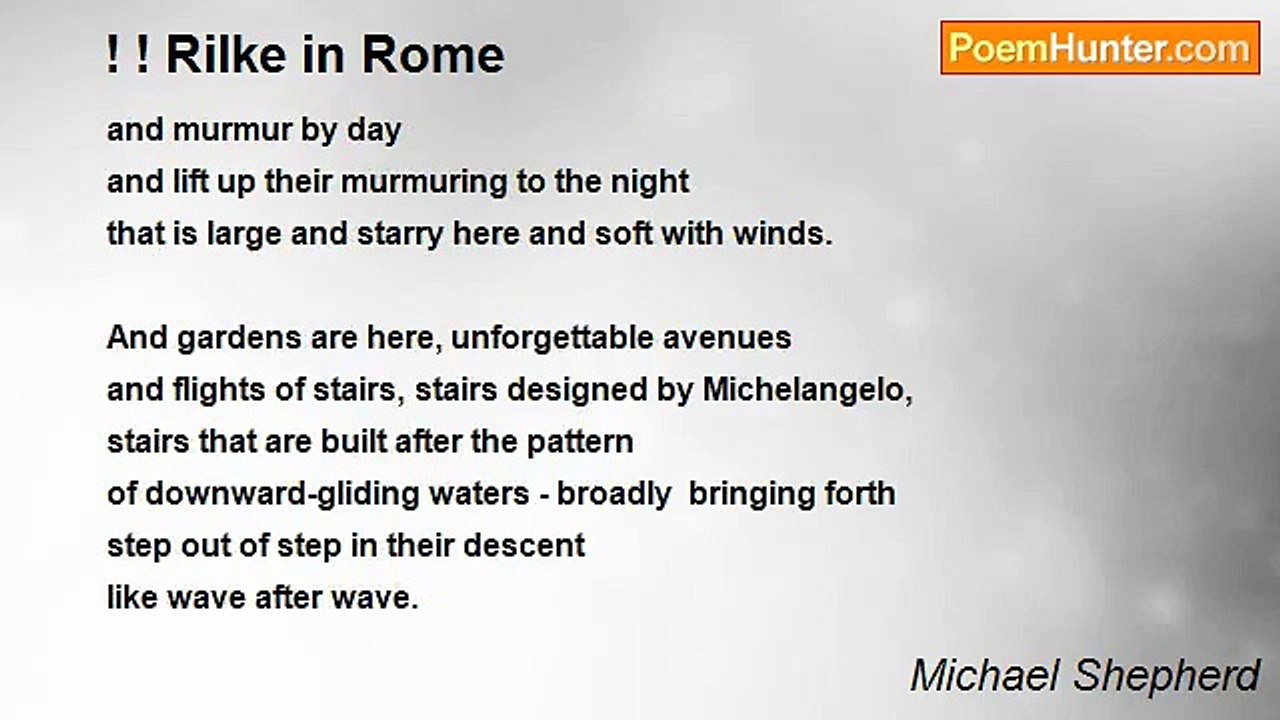 ! ! Rilke in Rome

PoemHunter.com

and murmur by day
and lift up their murmuring to the night
that is large and starry here and soft with winds.

And gardens are here, unforgettable avenues
and flights of stairs, stairs designed by Michelangelo,
stairs that are built after the pattern
of downward-gliding waters - broadly  bringing forth
step out of step in their descent
like wave after wave.

Michael Shepherd